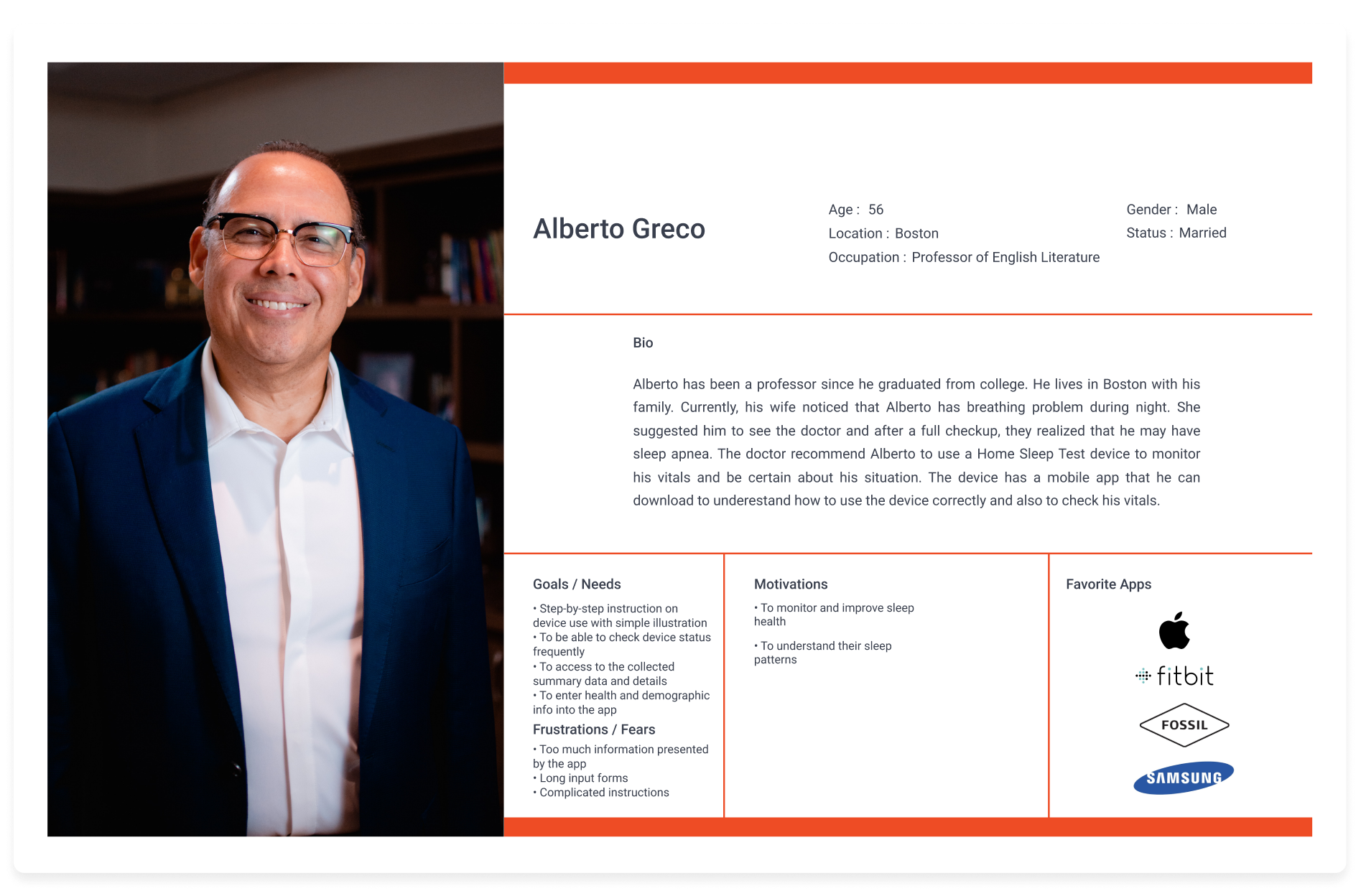 Alberto Greco

Age : 56
Location : Boston
Occupation : Professor of English Literature

Gender : Male
Status : Married

Bio

Alberto has been a professor since he graduated from college. He lives in Boston with his family. Currently, his wife noticed that Alberto has breathing problem during night. She suggested him to see the doctor and after a full checkup, they realized that he may have sleep apnea. The doctor recommend Alberto to use a Home Sleep Test device to monitor his vitals and be certain about his situation. The device has a mobile app that he can download to underestand how to use the device correctly and also to check his vitals.

Goals / Needs

• Step-by-step instruction on device use with simple illustration
• To be able to check device status frequently
• To access to the collected summary data and details
• To enter health and demographic info into the app

Frustrations / Fears

• Too much information presented by the app
• Long input forms
• Complicated instructions

Motivations

• To monitor and improve sleep health

• To understand their sleep patterns

Favorite Apps

fitbit

FOSSIL

SAMSUNG